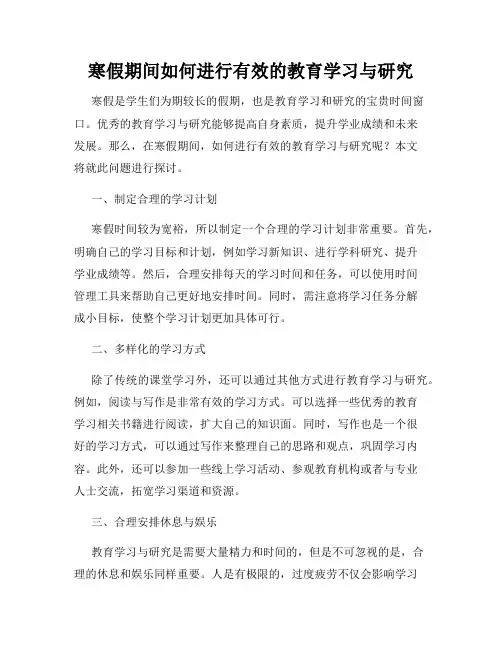 寒假期间如何进行有效的教育学习与研究

寒假是学生们为期较长的假期，也是教育学习和研究的宝贵时间窗口。优秀的教育学习与研究能够提高自身素质，提升学业成绩和未来发展。那么，在寒假期间，如何进行有效的教育学习与研究呢？本文将就此问题进行探讨。

一、制定合理的学习计划

寒假时间较为宽裕，所以制定一个合理的学习计划非常重要。首先，明确自己的学习目标和计划，例如学习新知识、进行学科研究、提升学业成绩等。然后，合理安排每天的学习时间和任务，可以使用时间管理工具来帮助自己更好地安排时间。同时，需注意将学习任务分解成小目标，使整个学习计划更加具体可行。

二、多样化的学习方式

除了传统的课堂学习外，还可以通过其他方式进行教育学习与研究。例如，阅读与写作是非常有效的学习方式。可以选择一些优秀的教育学习相关书籍进行阅读，扩大自己的知识面。同时，写作也是一个很好的学习方式，可以通过写作来整理自己的思路和观点，巩固学习内容。此外，还可以参加一些线上学习活动、参观教育机构或者与专业人士交流，拓宽学习渠道和资源。

三、合理安排休息与娱乐

教育学习与研究是需要大量精力和时间的，但是不可忽视的是，合理的休息和娱乐同样重要。人是有极限的，过度疲劳不仅会影响学习